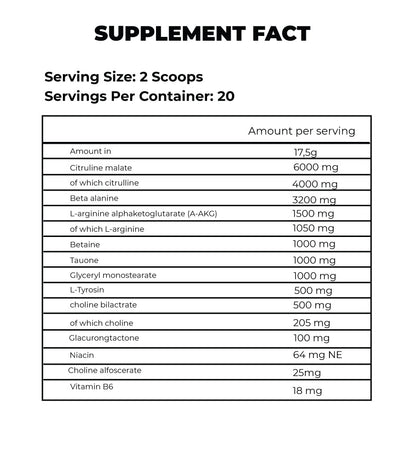 SUPPLEMENT FACT

Serving Size: 2 Scoops
Servings Per Container: 20

| | Amount per serving |
|---|---|
| Amount in | 17,5g |
| Citruline malate | 6000 mg |
| of which citrulline | 4000 mg |
| Beta alanine | 3200 mg |
| L-arginine alphaketoglutarate (A-AKG) | 1500 mg |
| of which L-arginine | 1050 mg |
| Betaine | 1000 mg |
| Tauone | 1000 mg |
| Glyceryl monostearate | 1000 mg |
| L-Tyrosin | 500 mg |
| choline bilactrate | 500 mg |
| of which choline | 205 mg |
| Glacurongtactone | 100 mg |
| Niacin | 64 mg NE |
| Choline alfoscerate | 25mg |
| Vitamin B6 | 18 mg |